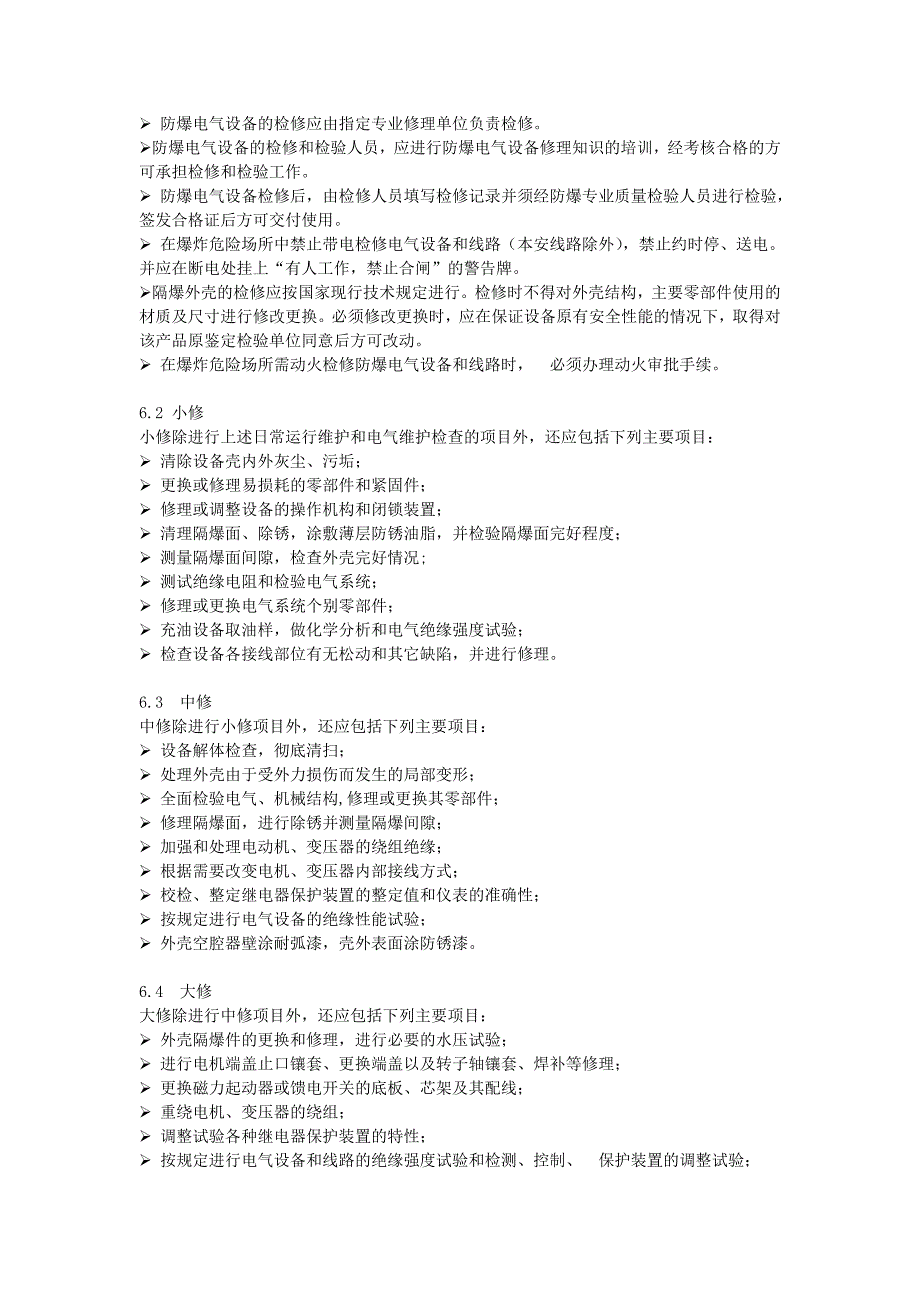 ➢ 防爆电气设备的检修应由指定专业修理单位负责检修。
➢防爆电气设备的检修和检验人员，应进行防爆电气设备修理知识的培训，经考核合格的方可承担检修和检验工作。
➢ 防爆电气设备检修后，由检修人员填写检修记录并须经防爆专业质量检验人员进行检验，签发合格证后方可交付使用。
➢ 在爆炸危险场所中禁止带电检修电气设备和线路（本安线路除外），禁止约时停、送电。并应在断电处挂上“有人工作，禁止合闸”的警告牌。
➢隔爆外壳的检修应按国家现行技术规定进行。检修时不得对外壳结构，主要零部件使用的材质及尺寸进行修改更换。必须修改更换时，应在保证设备原有安全性能的情况下，取得对该产品原鉴定检验单位同意后方可改动。
➢ 在爆炸危险场所需动火检修防爆电气设备和线路时， 必须办理动火审批手续。

6.2 小修
小修除进行上述日常运行维护和电气维护检查的项目外，还应包括下列主要项目：
➢ 清除设备壳内外灰尘、污垢；
➢ 更换或修理易损耗的零部件和紧固件；
➢ 修理或调整设备的操作机构和闭锁装置；
➢ 清理隔爆面、除锈，涂敷薄层防锈油脂，并检验隔爆面完好程度；
➢ 测量隔爆面间隙，检查外壳完好情况；
➢ 测试绝缘电阻和检验电气系统；
➢ 修理或更换电气系统个别零部件；
➢ 充油设备取油样，做化学分析和电气绝缘强度试验；
➢ 检查设备各接线部位有无松动和其它缺陷，并进行修理。

6.3 中修
中修除进行小修项目外，还应包括下列主要项目：
➢ 设备解体检查，彻底清扫；
➢ 处理外壳由于受外力损伤而发生的局部变形；
➢ 全面检验电气、机械结构，修理或更换其零部件；
➢ 修理隔爆面，进行除锈并测量隔爆间隙；
➢ 加强和处理电动机、变压器的绕组绝缘；
➢ 根据需要改变电机、变压器内部接线方式；
➢ 校检、整定继电器保护装置的整定值和仪表的准确性；
➢ 按规定进行电气设备的绝缘性能试验；
➢ 外壳空腔器壁涂耐弧漆，壳外表面涂防锈漆。

6.4 大修
大修除进行中修项目外，还应包括下列主要项目：
➢ 外壳隔爆件的更换和修理，进行必要的水压试验；
➢ 进行电机端盖止口镶套、更换端盖以及转子轴镶套、焊补等修理；
➢ 更换磁力起动器或馈电开关的底板、芯架及其配线；
➢ 重绕电机、变压器的绕组；
➢ 调整试验各种继电器保护装置的特性；
➢ 按规定进行电气设备和线路的绝缘强度试验和检测、控制、 保护装置的调整试验；